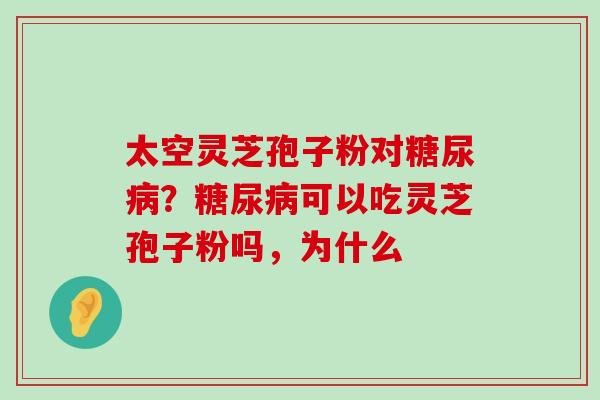 太空灵芝孢子粉对糖尿病？糖尿病可以吃灵芝孢子粉吗，为什么